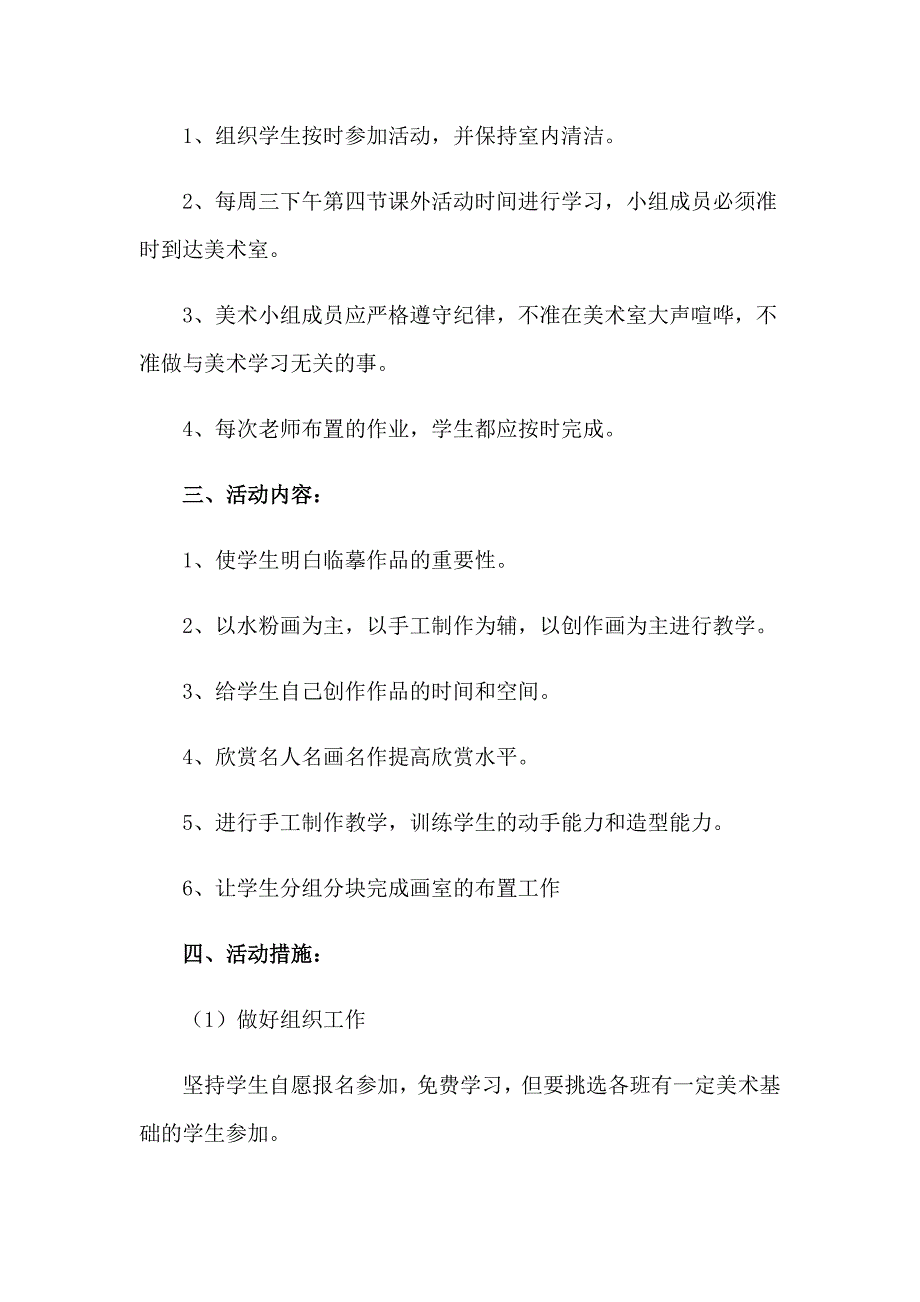 1、组织学生按时参加活动，并保持室内清洁。

2、每周三下午第四节课外活动时间进行学习，小组成员必须准时到达美术室。

3、美术小组成员应严格遵守纪律，不准在美术室大声喧哗，不准做与美术学习无关的事。

4、每次老师布置的作业，学生都应按时完成。

三、活动内容：

1、使学生明白临摹作品的重要性。

2、以水粉画为主，以手工制作为辅，以创作画为主进行教学。

3、给学生自己创作作品的时间和空间。

4、欣赏名人名画名作提高欣赏水平。

5、进行手工制作教学，训练学生的动手能力和造型能力。

6、让学生分组分块完成画室的布置工作

四、活动措施：

（1）做好组织工作

坚持学生自愿报名参加，免费学习，但要挑选各班有一定美术基础的学生参加。